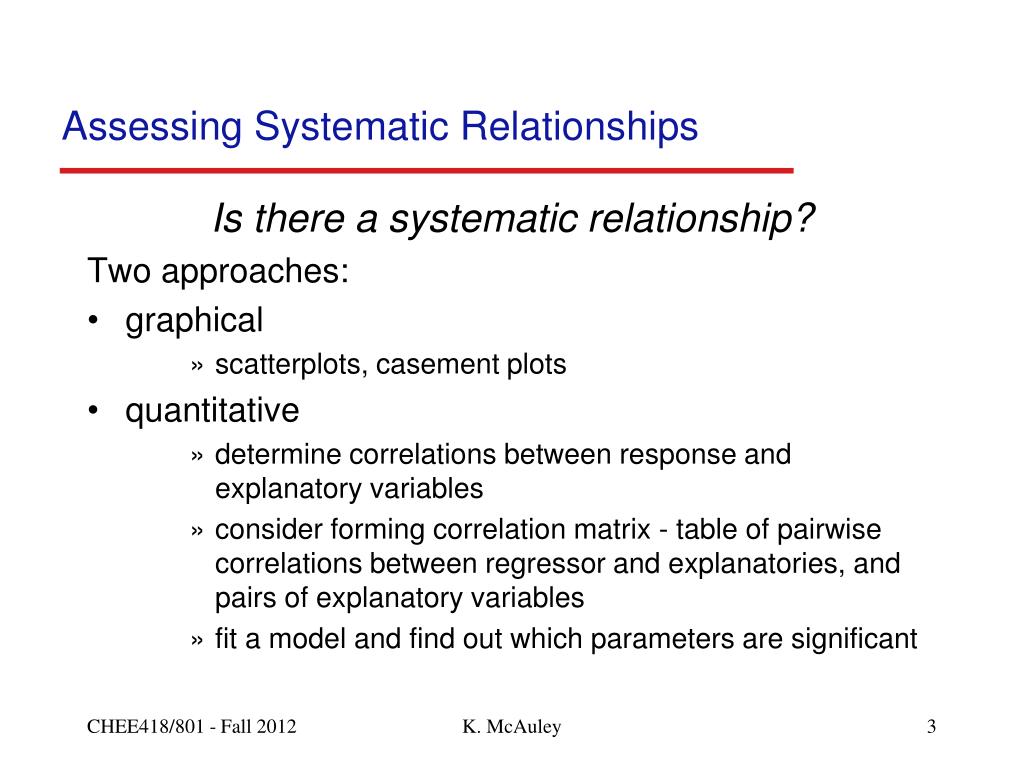 Assessing Systematic Relationships

Is there a systematic relationship?

Two approaches:

• graphical
» scatterplots, casement plots

• quantitative
» determine correlations between response and explanatory variables
» consider forming correlation matrix - table of pairwise correlations between regressor and explanatories, and pairs of explanatory variables
» fit a model and find out which parameters are significant

CHEE418/801 - Fall 2012
K. McAuley
3